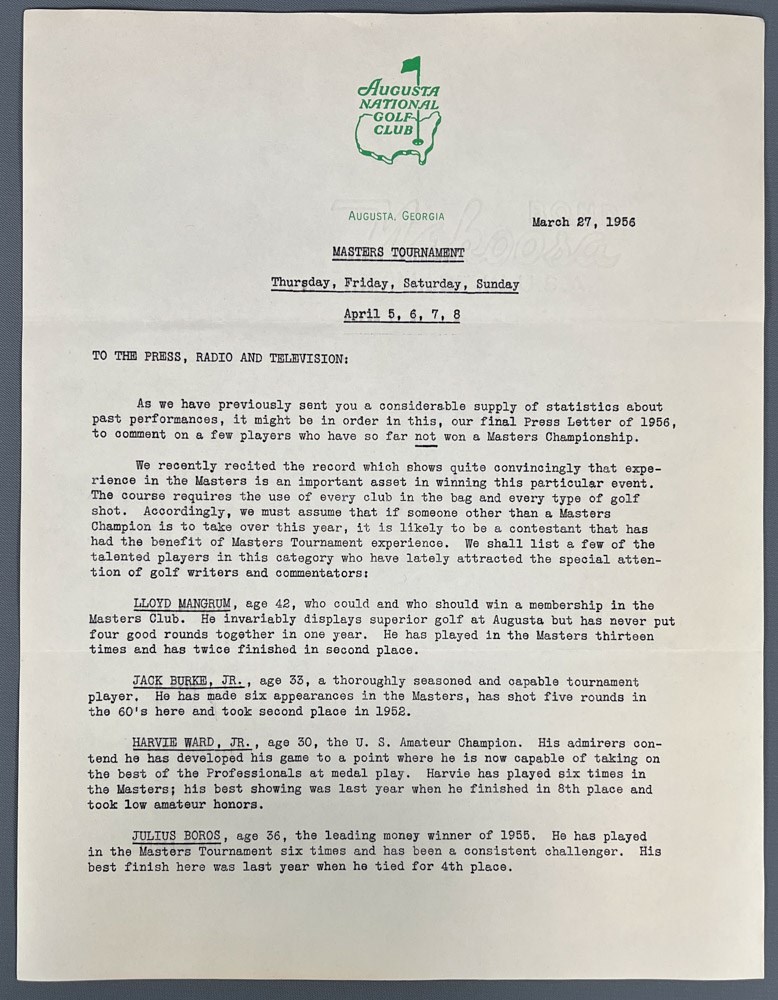 AUGUSTA NATIONAL GOLF CLUB

AUGUSTA, GEORGIA

March 27, 1956

MASTERS TOURNAMENT

Thursday, Friday, Saturday, Sunday

April 5, 6, 7, 8

TO THE PRESS, RADIO AND TELEVISION:

As we have previously sent you a considerable supply of statistics about past performances, it might be in order in this, our final Press Letter of 1956, to comment on a few players who have so far not won a Masters Championship.

We recently recited the record which shows quite convincingly that experience in the Masters is an important asset in winning this particular event. The course requires the use of every club in the bag and every type of golf shot. Accordingly, we must assume that if someone other than a Masters Champion is to take over this year, it is likely to be a contestant that has had the benefit of Masters Tournament experience. We shall list a few of the talented players in this category who have lately attracted the special attention of golf writers and commentators:

LLOYD MANGRUM, age 42, who could and who should win a membership in the Masters Club. He invariably displays superior golf at Augusta but has never put four good rounds together in one year. He has played in the Masters thirteen times and has twice finished in second place.

JACK BURKE, JR., age 33, a thoroughly seasoned and capable tournament player. He has made six appearances in the Masters, has shot five rounds in the 60's here and took second place in 1952.

HARVIE WARD, JR., age 30, the U. S. Amateur Champion. His admirers contend he has developed his game to a point where he is now capable of taking on the best of the Professionals at medal play. Harvie has played six times in the Masters; his best showing was last year when he finished in 8th place and took low amateur honors.

JULIUS BOROS, age 36, the leading money winner of 1955. He has played in the Masters Tournament six times and has been a consistent challenger. His best finish here was last year when he tied for 4th place.